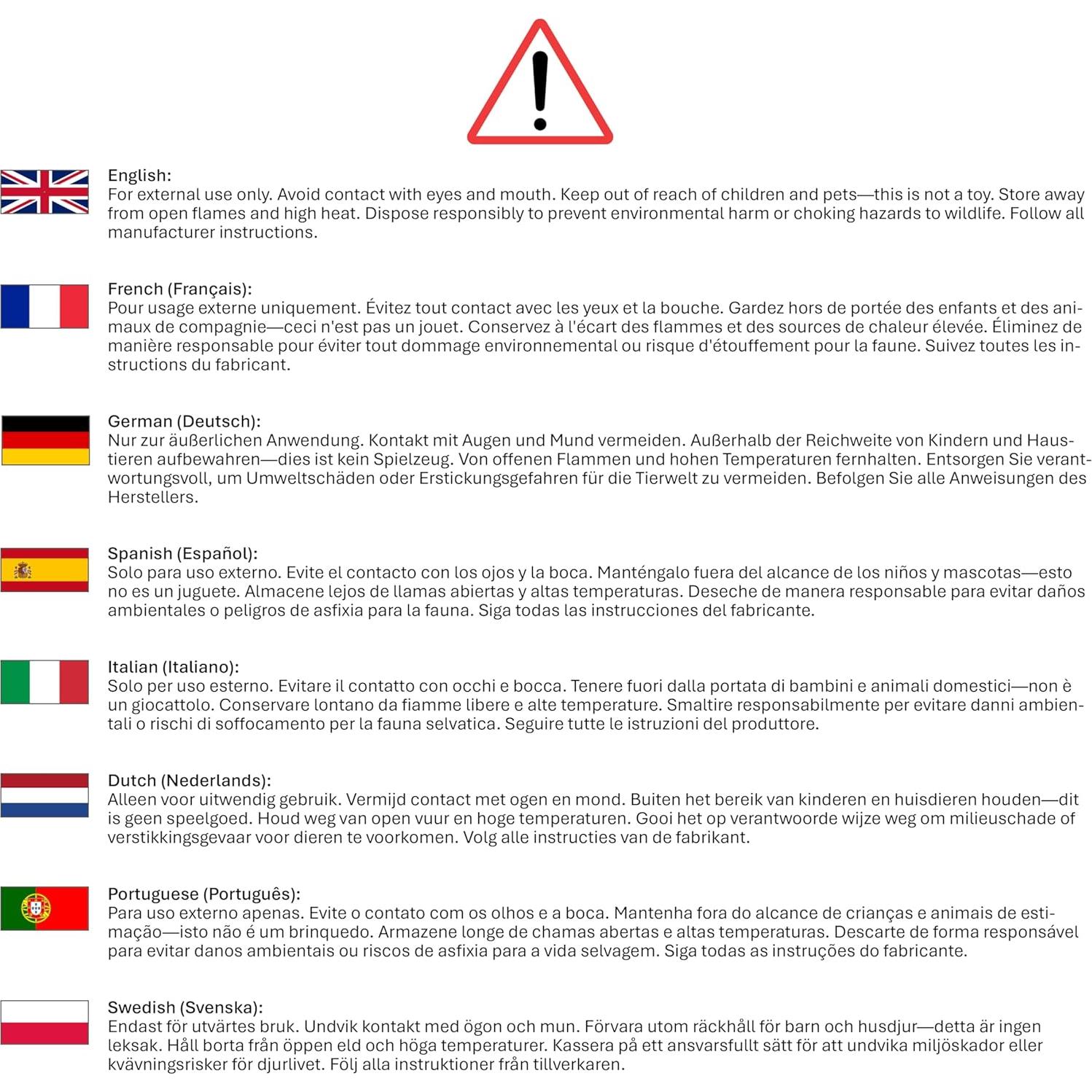 English:
For external use only. Avoid contact with eyes and mouth. Keep out of reach of children and pets—this is not a toy. Store away from open flames and high heat. Dispose responsibly to prevent environmental harm or choking hazards to wildlife. Follow all manufacturer instructions.

French (Français):
Pour usage externe uniquement. Évitez tout contact avec les yeux et la bouche. Gardez hors de portée des enfants et des animaux de compagnie—ceci n'est pas un jouet. Conservez à l'écart des flammes et des sources de chaleur élevée. Éliminez de manière responsable pour éviter tout dommage environnemental ou risque d'étouffement pour la faune. Suivez toutes les instructions du fabricant.

German (Deutsch):
Nur zur äußerlichen Anwendung. Kontakt mit Augen und Mund vermeiden. Außerhalb der Reichweite von Kindern und Haustieren aufbewahren—dies ist kein Spielzeug. Von offenen Flammen und hohen Temperaturen fernhalten. Entsorgen Sie verantwortungsvoll, um Umweltschäden oder Erstickungsgefahren für die Tierwelt zu vermeiden. Befolgen Sie alle Anweisungen des Herstellers.

Spanish (Español):
Solo para uso externo. Evite el contacto con los ojos y la boca. Manténgalo fuera del alcance de los niños y mascotas—esto no es un juguete. Almacene lejos de llamas abiertas y altas temperaturas. Deseche de manera responsable para evitar daños ambientales o peligros de asfixia para la fauna. Siga todas las instrucciones del fabricante.

Italian (Italiano):
Solo per uso esterno. Evitare il contatto con occhi e bocca. Tenere fuori dalla portata di bambini e animali domestici—non è un giocattolo. Conservare lontano da fiamme libere e alte temperature. Smaltire responsabilmente per evitare danni ambientali o rischi di soffocamento per la fauna selvatica. Seguire tutte le istruzioni del produttore.

Dutch (Nederlands):
Alleen voor uitwendig gebruik. Vermijd contact met ogen en mond. Buiten het bereik van kinderen en huisdieren houden—dit is geen speelgoed. Houd weg van open vuur en hoge temperaturen. Gooi het op verantwoorde wijze weg om milieuschade of verstikkingsgevaar voor dieren te voorkomen. Volg alle instructies van de fabrikant.

Portuguese (Português):
Para uso externo apenas. Evite o contato com os olhos e a boca. Mantenha fora do alcance de crianças e animais de estimação—isto não é um brinquedo. Armazene longe de chamas abertas e altas temperaturas. Descarte de forma responsável para evitar danos ambientais ou riscos de asfixia para a vida selvagem. Siga todas as instruções do fabricante.

Swedish (Svenska):
Endast för utvärtes bruk. Undvik kontakt med ögon och mun. Förvara utom räckhåll för barn och husdjur—detta är ingen leksak. Håll borta från öppen eld och höga temperaturer. Kassera på ett ansvarsfullt sätt för att undvika miljöskador eller kvävningsrisker för djurlivet. Följ alla instruktioner från tillverkaren.